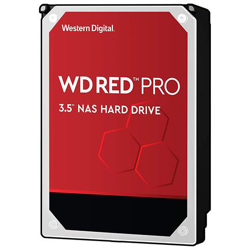 Western Digital.

WD RED™ PRO

3.5" NAS HARD DRIVE